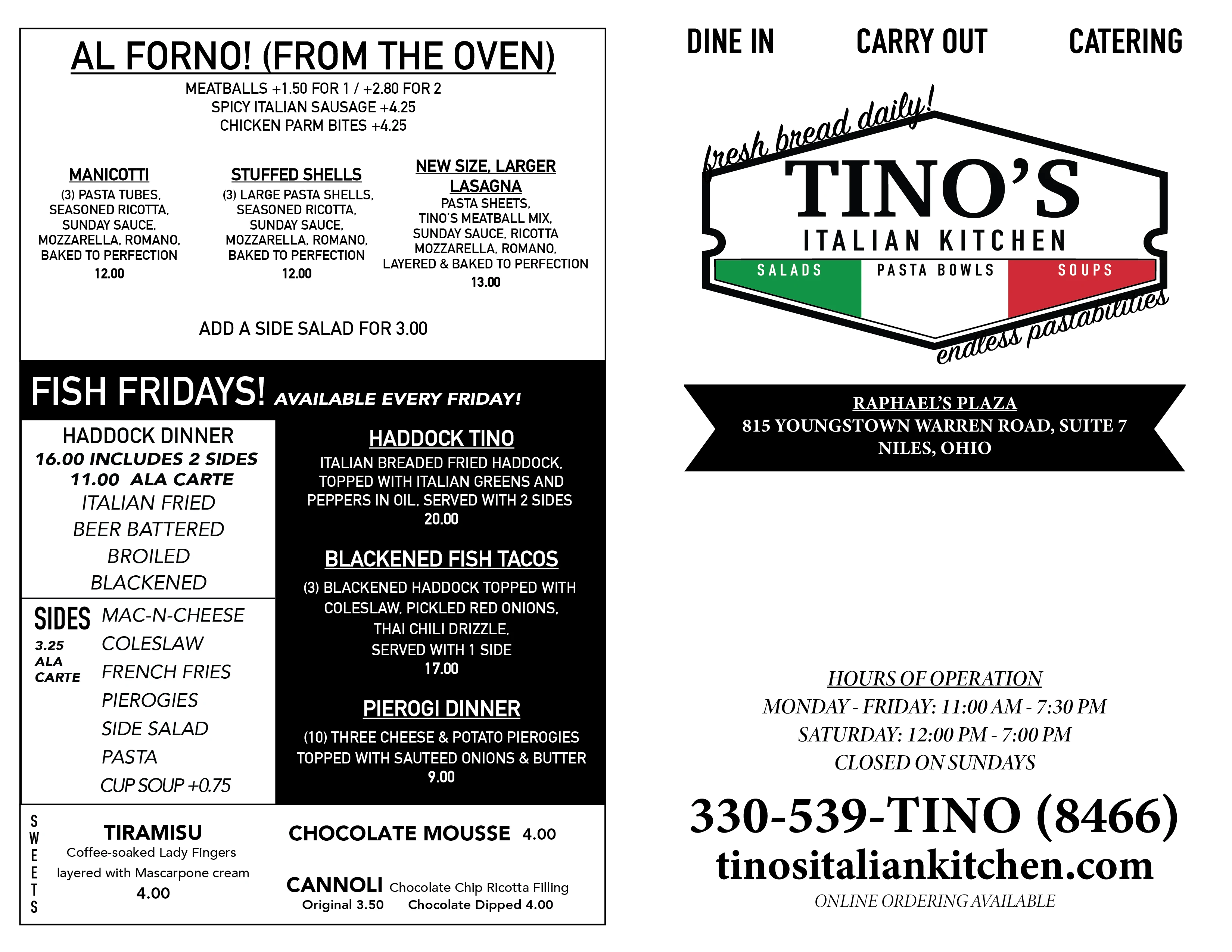 AL FORNO! (FROM THE OVEN)

MEATBALLS +1.50 FOR 1 / +2.80 FOR 2
SPICY ITALIAN SAUSAGE +4.25
CHICKEN PARM BITES +4.25

MANICOTTI
(3) PASTA TUBES, SEASONED RICOTTA, SUNDAY SAUCE, MOZZARELLA, ROMANO, BAKED TO PERFECTION
12.00

STUFFED SHELLS
(3) LARGE PASTA SHELLS, SEASONED RICOTTA, SUNDAY SAUCE, MOZZARELLA, ROMANO, BAKED TO PERFECTION
12.00

NEW SIZE, LARGER LASAGNA
PASTA SHEETS, TINO'S MEATBALL MIX, SUNDAY SAUCE, RICOTTA MOZZARELLA, ROMANO, LAYERED & BAKED TO PERFECTION
13.00

ADD A SIDE SALAD FOR 3.00

FISH FRIDAYS! AVAILABLE EVERY FRIDAY!

HADDOCK DINNER
16.00 INCLUDES 2 SIDES
11.00 ALA CARTE
ITALIAN FRIED
BEER BATTERED
BROILED
BLACKENED

SIDES
3.25 ALA CARTE
MAC-N-CHEESE
COLESLAW
FRENCH FRIES
PIEROGIES
SIDE SALAD
PASTA
CUP SOUP +0.75

HADDOCK TINO
ITALIAN BREADED FRIED HADDOCK, TOPPED WITH ITALIAN GREENS AND PEPPERS IN OIL, SERVED WITH 2 SIDES
20.00

BLACKENED FISH TACOS
(3) BLACKENED HADDOCK TOPPED WITH COLESLAW, PICKLED RED ONIONS, THAI CHILI DRIZZLE, SERVED WITH 1 SIDE
17.00

PIEROGI DINNER
(10) THREE CHEESE & POTATO PIEROGIES TOPPED WITH SAUTEED ONIONS & BUTTER
9.00

SWEETS

TIRAMISU
Coffee-soaked Lady Fingers layered with Mascarpone cream
4.00

CHOCOLATE MOUSSE 4.00

CANNOLI Chocolate Chip Ricotta Filling
Original 3.50 Chocolate Dipped 4.00

DINE IN CARRY OUT CATERING

fresh bread daily!
TINO'S
ITALIAN KITCHEN
SALADS PASTA BOWLS SOUPS
endless pastabilities

RAPHAEL'S PLAZA
815 YOUNGSTOWN WARREN ROAD, SUITE 7
NILES, OHIO

HOURS OF OPERATION
MONDAY - FRIDAY: 11:00 AM - 7:30 PM
SATURDAY: 12:00 PM - 7:00 PM
CLOSED ON SUNDAYS

330-539-TINO (8466)
tinositaliankitchen.com
ONLINE ORDERING AVAILABLE